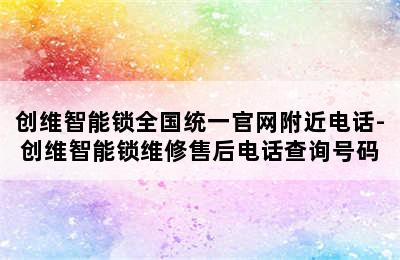 创维智能锁全国统一官网附近电话-创维智能锁维修售后电话查询号码